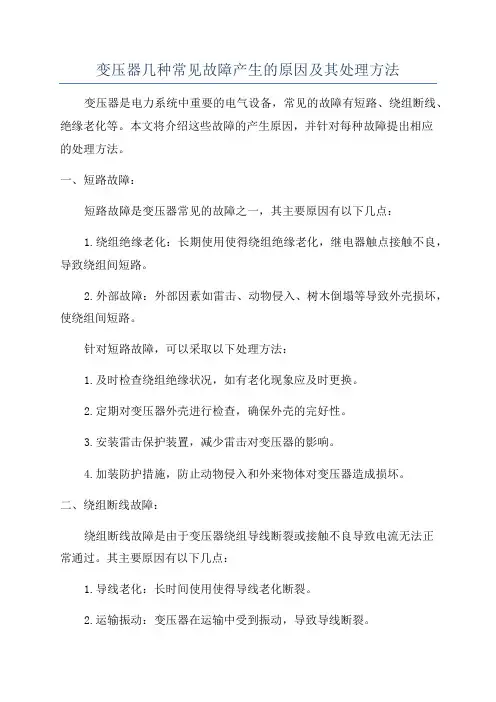 变压器几种常见故障产生的原因及其处理方法

变压器是电力系统中重要的电气设备，常见的故障有短路、绕组断线、绝缘老化等。本文将介绍这些故障的产生原因，并针对每种故障提出相应的处理方法。

一、短路故障：

短路故障是变压器常见的故障之一，其主要原因有以下几点：

1.绕组绝缘老化：长期使用使得绕组绝缘老化，继电器触点接触不良，导致绕组间短路。

2.外部故障：外部因素如雷击、动物侵入、树木倒塌等导致外壳损坏，使绕组间短路。

针对短路故障，可以采取以下处理方法：

1.及时检查绕组绝缘状况，如有老化现象应及时更换。

2.定期对变压器外壳进行检查，确保外壳的完好性。

3.安装雷击保护装置，减少雷击对变压器的影响。

4.加装防护措施，防止动物侵入和外来物体对变压器造成损坏。

二、绕组断线故障：

绕组断线故障是由于变压器绕组导线断裂或接触不良导致电流无法正常通过。其主要原因有以下几点：

1.导线老化：长时间使用使得导线老化断裂。

2.运输振动：变压器在运输中受到振动，导致导线断裂。